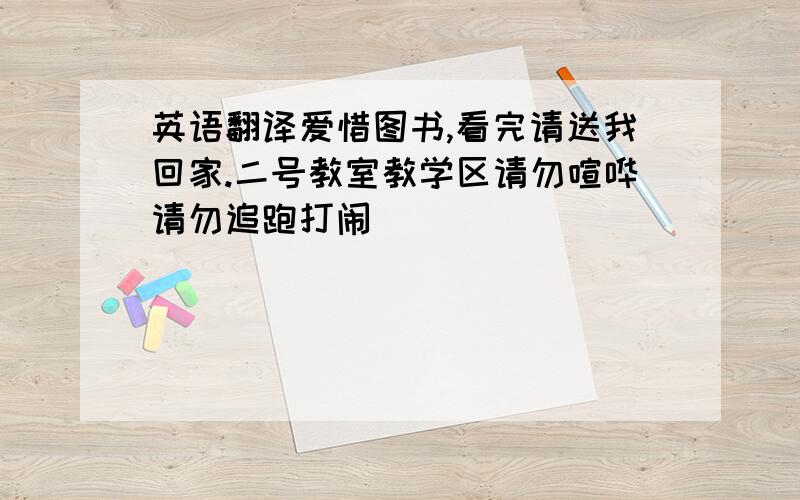 英语翻译爱惜图书,看完请送我回家.二号教室教学区请勿喧哗请勿追跑打闹